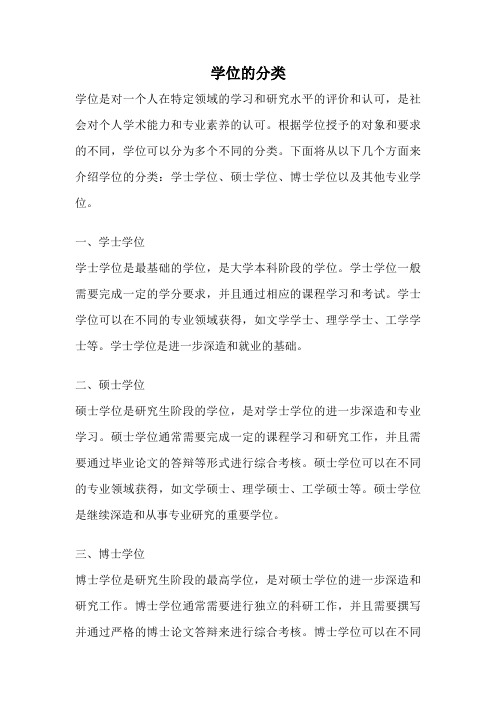 学位的分类

学位是对一个人在特定领域的学习和研究水平的评价和认可，是社会对个人学术能力和专业素养的认可。根据学位授予的对象和要求的不同，学位可以分为多个不同的分类。下面将从以下几个方面来介绍学位的分类：学士学位、硕士学位、博士学位以及其他专业学位。

一、学士学位

学士学位是最基础的学位，是大学本科阶段的学位。学士学位一般需要完成一定的学分要求，并且通过相应的课程学习和考试。学士学位可以在不同的专业领域获得，如文学学士、理学学士、工学学士等。学士学位是进一步深造和就业的基础。

二、硕士学位

硕士学位是研究生阶段的学位，是对学士学位的进一步深造和专业学习。硕士学位通常需要完成一定的课程学习和研究工作，并且需要通过毕业论文的答辩等形式进行综合考核。硕士学位可以在不同的专业领域获得，如文学硕士、理学硕士、工学硕士等。硕士学位是继续深造和从事专业研究的重要学位。

三、博士学位

博士学位是研究生阶段的最高学位，是对硕士学位的进一步深造和研究工作。博士学位通常需要进行独立的科研工作，并且需要撰写并通过严格的博士论文答辩来进行综合考核。博士学位可以在不同